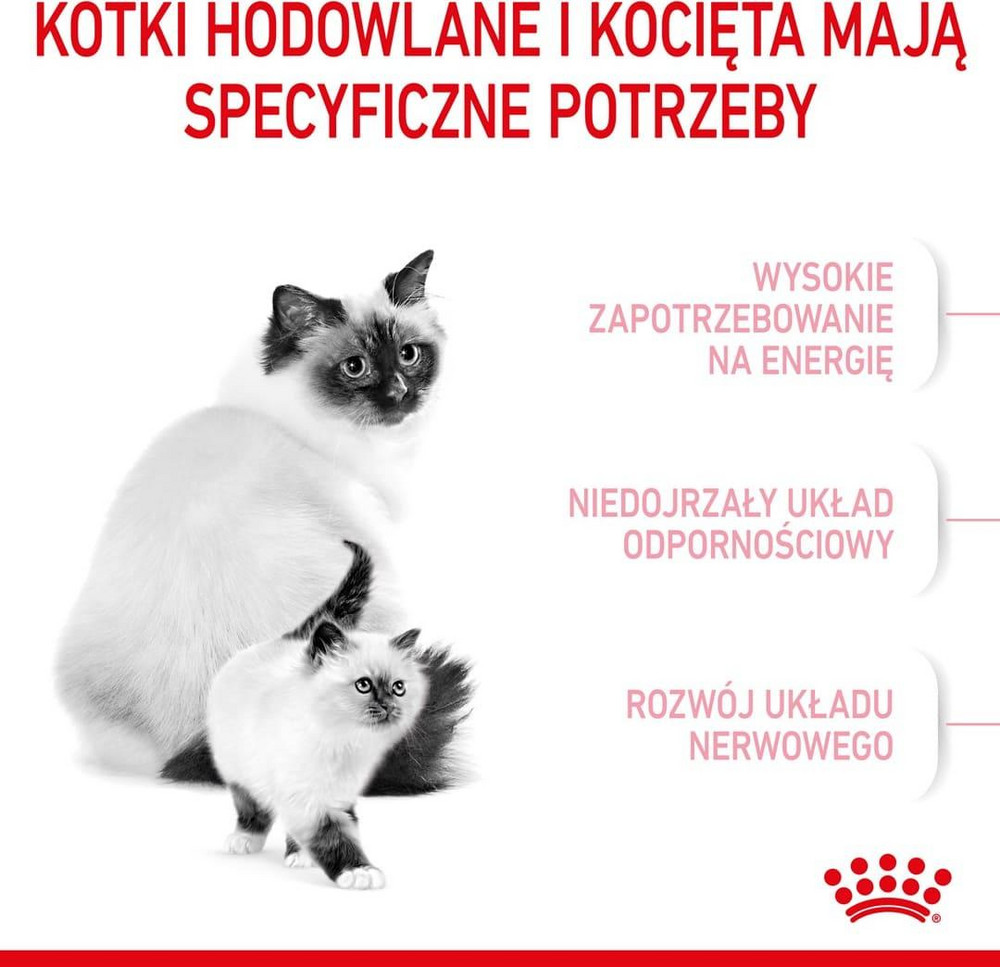 KOTKI HODOWLANE I KOCIĘTA MAJĄ SPECYFICZNE POTRZEBY

WYSOKIE
ZAPOTRZEBOWANIE
NA ENERGIĘ

NIEDOJRZAŁY UKŁAD
ODPORNOŚCIOWY

ROZWÓJ UKŁADU
NERWOWEGO